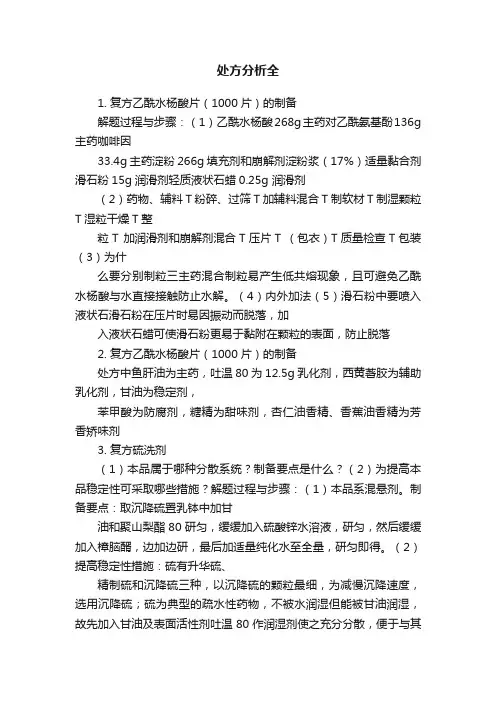 处方分析全

1. 复方乙酰水杨酸片（1000 片）的制备

解题过程与步骤：（1）乙酰水杨酸 268g 主药对乙酰氨基酚 136g 主药咖啡因

33.4g 主药淀粉 266g 填充剂和崩解剂淀粉浆（17%）适量黏合剂滑石粉 15g 润滑剂轻质液状石蜡 0.25g 润滑剂

（2）药物、辅料 T 粉碎、过筛 T 加辅料混合 T 制软材 T 制湿颗粒 T 湿粒干燥 T 整

粒 T 加润滑剂和崩解剂混合 T 压片 T （包衣）T 质量检查 T 包装（3）为什

么要分别制粒三主药混合制粒易产生低共熔现象，且可避免乙酰水杨酸与水直接接触防止水解。（4）内外加法（5）滑石粉中要喷入液状石滑石粉在压片时易因振动而脱落，加

入液状石蜡可使滑石粉更易于黏附在颗粒的表面，防止脱落

2. 复方乙酰水杨酸片（1000 片）的制备

处方中鱼肝油为主药，吐温 80 为 12.5g 乳化剂，西黄蓍胶为辅助乳化剂，甘油为稳定剂，

苯甲酸为防腐剂，糖精为甜味剂，杏仁油香精、香蕉油香精为芳香矫味剂

3. 复方硫洗剂

（1）本品属于哪种分散系统？制备要点是什么？（2）为提高本品稳定性可采取哪些措施？解题过程与步骤：（1）本品系混悬剂。制备要点：取沉降硫置乳钵中加甘

油和聚山梨酯 80 研匀，缓缓加入硫酸锌水溶液，研匀，然后缓缓加入樟脑醑，边加边研，最后加适量纯化水至全量，研匀即得。（2）提高稳定性措施：硫有升华硫、

精制硫和沉降硫三种，以沉降硫的颗粒最细，为减慢沉降速度，选用沉降硫；硫为典型的疏水性药物，不被水润湿但能被甘油润湿，故先加入甘油及表面活性剂吐温 80 作润湿剂使之充分分散，便于与其